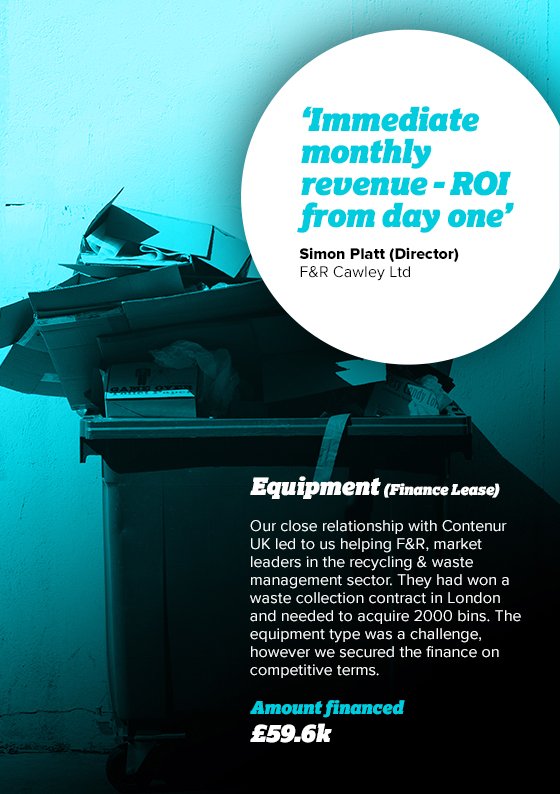 'Immediate monthly revenue - ROI from day one'

Simon Platt (Director)
F&R Cawley Ltd

Equipment (Finance Lease)

Our close relationship with Contenur UK led to us helping F&R, market leaders in the recycling & waste management sector. They had won a waste collection contract in London and needed to acquire 2000 bins. The equipment type was a challenge, however we secured the finance on competitive terms.

Amount financed
£59.6k